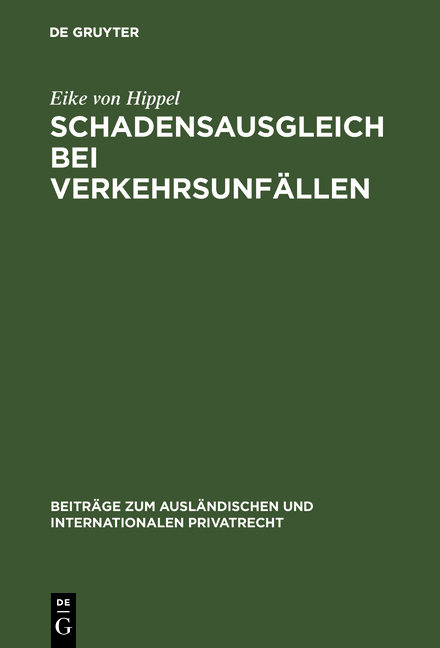 DE GRUYTER

Eike von Hippel

SCHADENSAUSGLEICH BEI VERKEHRSUNFÄLLEN

BEITRÄGE ZUM AUSLÄNDISCHEN UND INTERNATIONALEN PRIVATRECHT

DE
G